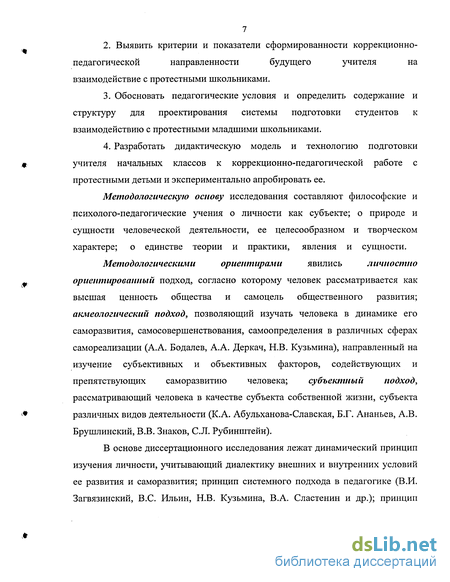 7

2. Выявить критерии и показатели сформированности коррекционно-педагогической направленности будущего учителя на взаимодействие с протестными школьниками.

3. Обосновать педагогические условия и определить содержание и структуру для проектирования системы подготовки студентов к взаимодействию с протестными младшими школьниками.

4. Разработать дидактическую модель и технологию подготовки учителя начальных классов к коррекционно-педагогической работе с протестными детьми и экспериментально апробировать ее.

Методологическую основу исследования составляют философские и психолого-педагогические учения о личности как субъекте; о природе и сущности человеческой деятельности, ее целесообразном и творческом характере; о единстве теории и практики, явления и сущности.

Методологическими ориентирами явились личностно ориентированный подход, согласно которому человек рассматривается как высшая ценность общества и самоцель общественного развития; акмеологический подход, позволяющий изучать человека в динамике его саморазвития, самосовершенствования, самоопределения в различных сферах самореализации (А.А. Бодалев, А.А. Деркач, Н.В. Кузьмина), направленный на изучение субъективных и объективных факторов, содействующих и препятствующих саморазвитию человека; субъектный подход, рассматривающий человека в качестве субъекта собственной жизни, субъекта различных видов деятельности (К.А. Абульханова-Славская, Б.Г. Ананьев, А.В. Брушлинский, В.В. Знаков, С.Л. Рубинштейн).

В основе диссертационного исследования лежат динамический принцип изучения личности, учитывающий диалектику внешних и внутренних условий ее развития и саморазвития; принцип системного подхода в педагогике (В.И. Загвязинский, В.С. Ильин, Н.В. Кузьмина, В.А. Сластенин и др.); принцип

dsLib.net
библиотека диссертаций